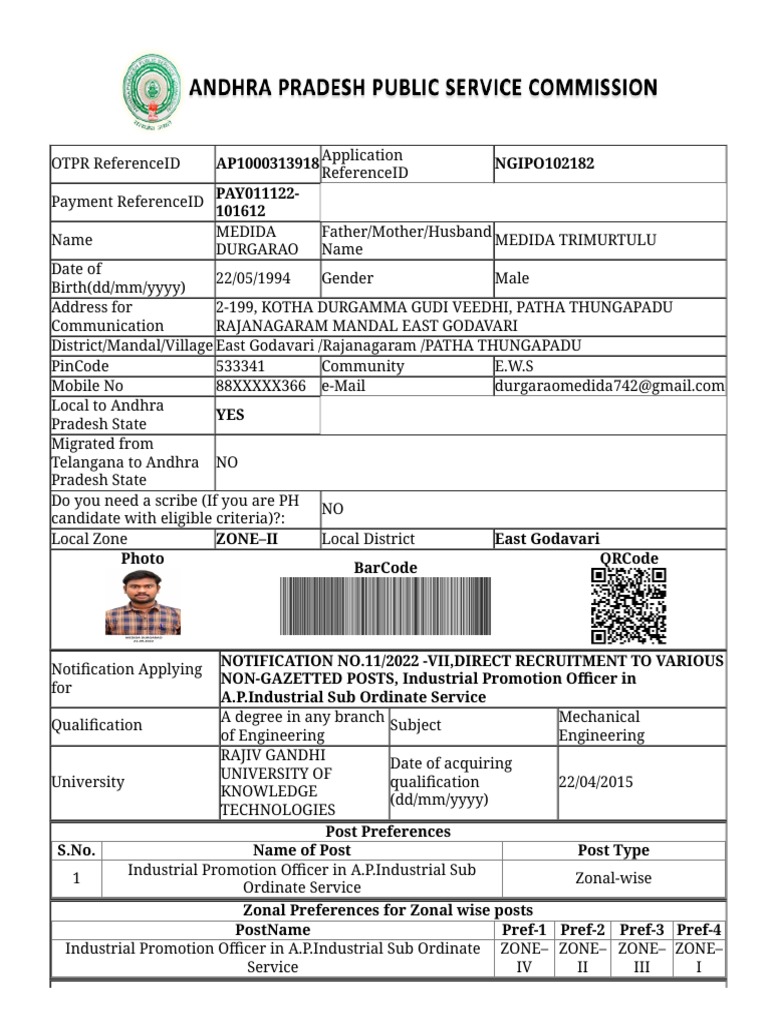 ANDHRA PRADESH PUBLIC SERVICE COMMISSION

| OTPR ReferenceID | AP1000313918 | Application ReferenceID | NGIPO102182 |
|---|---|---|---|
| Payment ReferenceID | PAY011122-101612 | | |
| Name | MEDIDA DURGARAO | Father/Mother/Husband Name | MEDIDA TRIMURTULU |
| Date of Birth(dd/mm/yyyy) | 22/05/1994 | Gender | Male |
| Address for Communication | 2-199, KOTHA DURGAMMA GUDI VEEDHI, PATHA THUNGAPADU RAJANAGARAM MANDAL EAST GODAVARI | | |
| District/Mandal/Village | East Godavari /Rajanagaram /PATHA THUNGAPADU | | |
| PinCode | 533341 | Community | E.W.S |
| Mobile No | 88XXXXX366 | e-Mail | durgaraomedida742@gmail.com |
| Local to Andhra Pradesh State | YES | | |
| Migrated from Telangana to Andhra Pradesh State | NO | | |
| Do you need a scribe (If you are PH candidate with eligible criteria)?: | | NO | |
| Local Zone | ZONE–II | Local District | East Godavari |

Photo
BarCode
QRCode

| Notification Applying for | NOTIFICATION NO.11/2022 -VII,DIRECT RECRUITMENT TO VARIOUS NON-GAZETTED POSTS, Industrial Promotion Officer in A.P.Industrial Sub Ordinate Service | | |
|---|---|---|---|
| Qualification | A degree in any branch of Engineering | Subject | Mechanical Engineering |
| University | RAJIV GANDHI UNIVERSITY OF KNOWLEDGE TECHNOLOGIES | Date of acquiring qualification (dd/mm/yyyy) | 22/04/2015 |

Post Preferences

| S.No. | Name of Post | Post Type |
|---|---|---|
| 1 | Industrial Promotion Officer in A.P.Industrial Sub Ordinate Service | Zonal-wise |

Zonal Preferences for Zonal wise posts

| PostName | Pref-1 | Pref-2 | Pref-3 | Pref-4 |
|---|---|---|---|---|
| Industrial Promotion Officer in A.P.Industrial Sub Ordinate Service | ZONE–IV | ZONE–II | ZONE–III | ZONE–I |